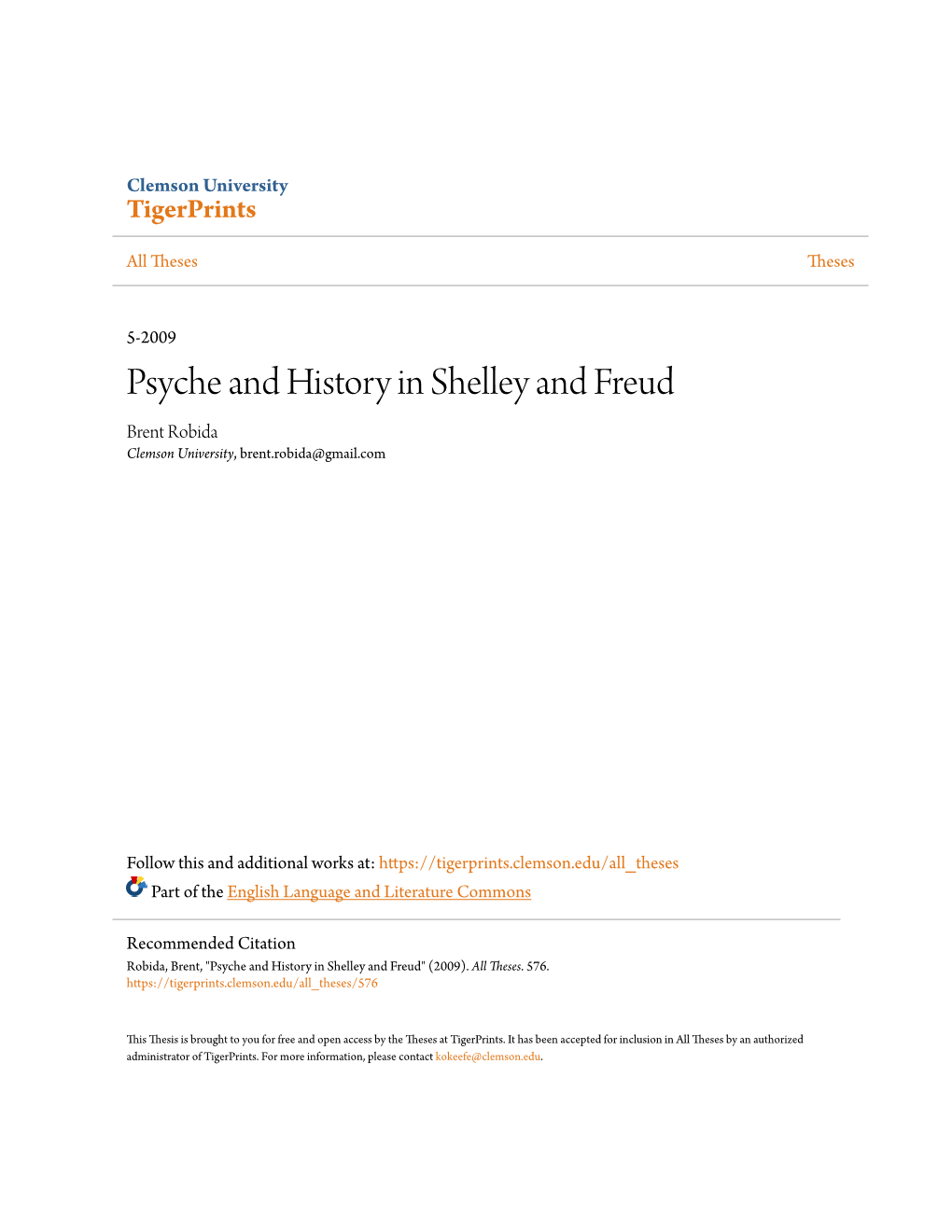 Clemson University
TigerPrints

All Theses

Theses

5-2009

Psyche and History in Shelley and Freud

Brent Robida
Clemson University, brent.robida@gmail.com

Follow this and additional works at: https://tigerprints.clemson.edu/all_theses

Part of the English Language and Literature Commons

Recommended Citation
Robida, Brent, "Psyche and History in Shelley and Freud" (2009). All Theses. 576.
https://tigerprints.clemson.edu/all_theses/576

This Thesis is brought to you for free and open access by the Theses at TigerPrints. It has been accepted for inclusion in All Theses by an authorized administrator of TigerPrints. For more information, please contact kokeefe@clemson.edu.